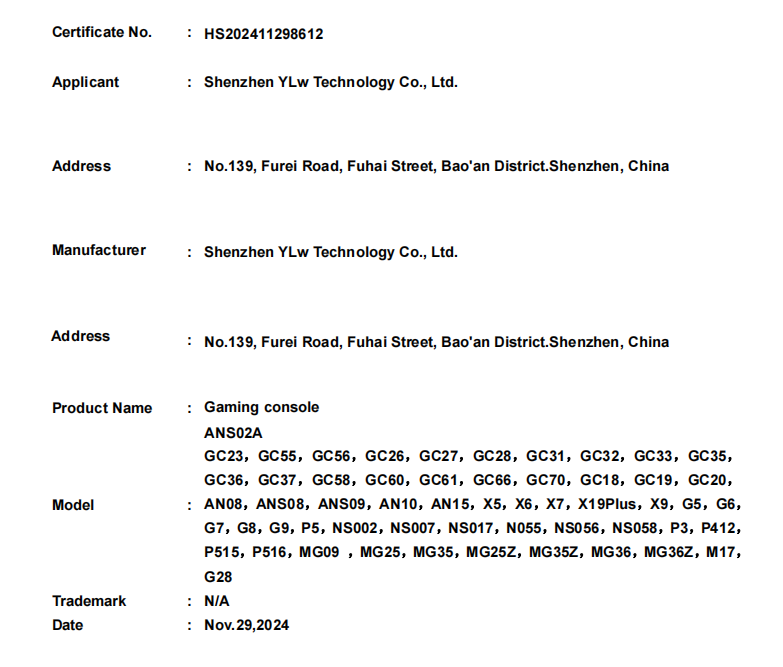 Certificate No. : HS202411298612

Applicant : Shenzhen YLw Technology Co., Ltd.

Address : No.139, Furei Road, Fuhai Street, Bao'an District.Shenzhen, China

Manufacturer : Shenzhen YLw Technology Co., Ltd.

Address : No.139, Furei Road, Fuhai Street, Bao'an District.Shenzhen, China

Product Name : Gaming console

Model : ANS02A
GC23, GC55, GC56, GC26, GC27, GC28, GC31, GC32, GC33, GC35, GC36, GC37, GC58, GC60, GC61, GC66, GC70, GC18, GC19, GC20, AN08, ANS08, ANS09, AN10, AN15, X5, X6, X7, X19Plus, X9, G5, G6, G7, G8, G9, P5, NS002, NS007, NS017, N055, NS056, NS058, P3, P412, P515, P516, MG09 , MG25, MG35, MG25Z, MG35Z, MG36, MG36Z, M17, G28

Trademark : N/A
Date : Nov.29,2024